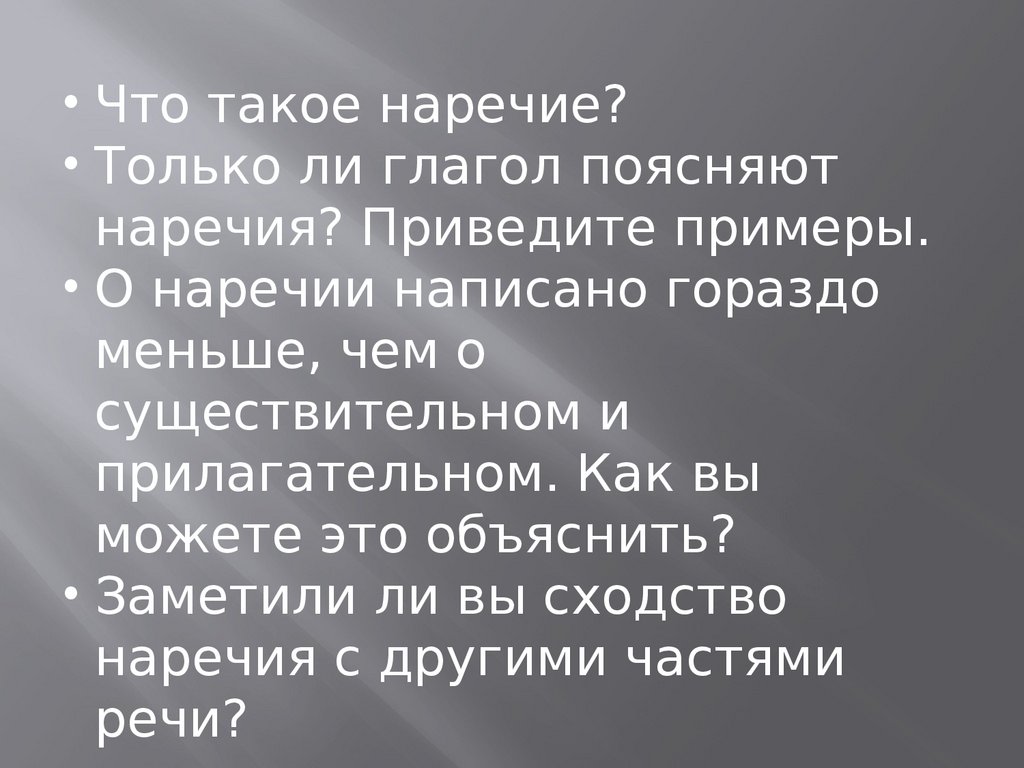 • Что такое наречие?
• Только ли глагол поясняют наречия? Приведите примеры.
• О наречии написано гораздо меньше, чем о существительном и прилагательном. Как вы можете это объяснить?
• Заметили ли вы сходство наречия с другими частями речи?